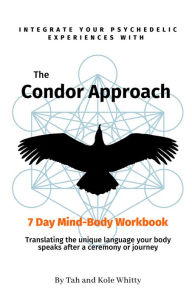 INTEGRATE YOUR PSYCHEDELIC EXPERIENCES WITH

The
Condor Approach

7 Day Mind-Body Workbook

Translating the unique language your body speaks after a ceremony or journey

By Tah and Kole Whitty